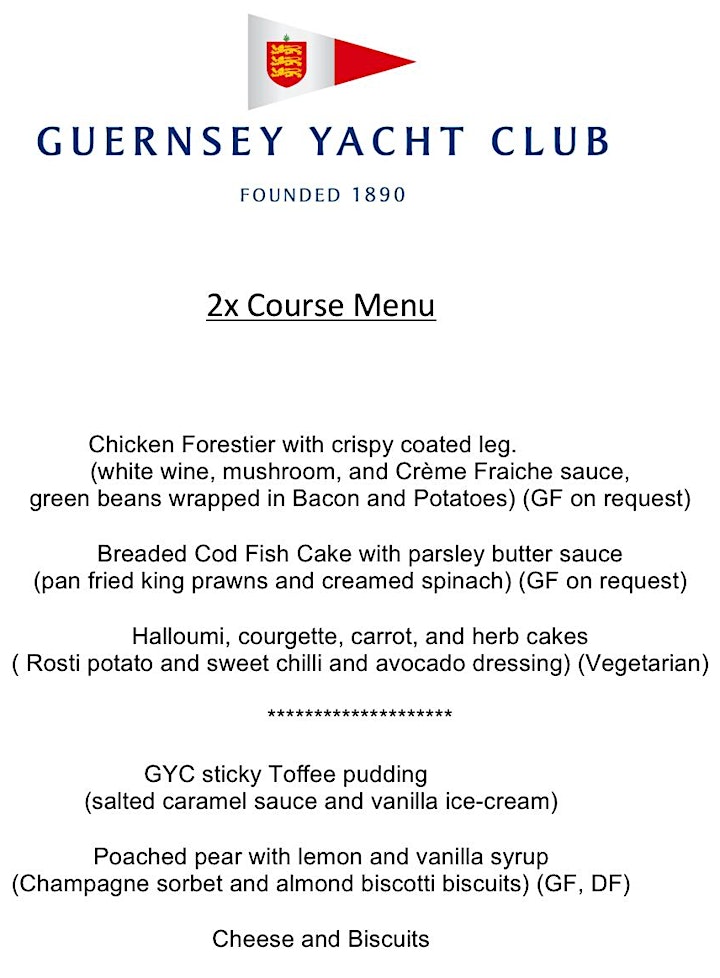 GUERNSEY YACHT CLUB

FOUNDED 1890

2x Course Menu

Chicken Forestier with crispy coated leg. (white wine, mushroom, and Crème Fraiche sauce, green beans wrapped in Bacon and Potatoes) (GF on request)

Breaded Cod Fish Cake with parsley butter sauce (pan fried king prawns and creamed spinach) (GF on request)

Halloumi, courgette, carrot, and herb cakes ( Rosti potato and sweet chilli and avocado dressing) (Vegetarian)

********************

GYC sticky Toffee pudding (salted caramel sauce and vanilla ice-cream)

Poached pear with lemon and vanilla syrup (Champagne sorbet and almond biscotti biscuits) (GF, DF)

Cheese and Biscuits